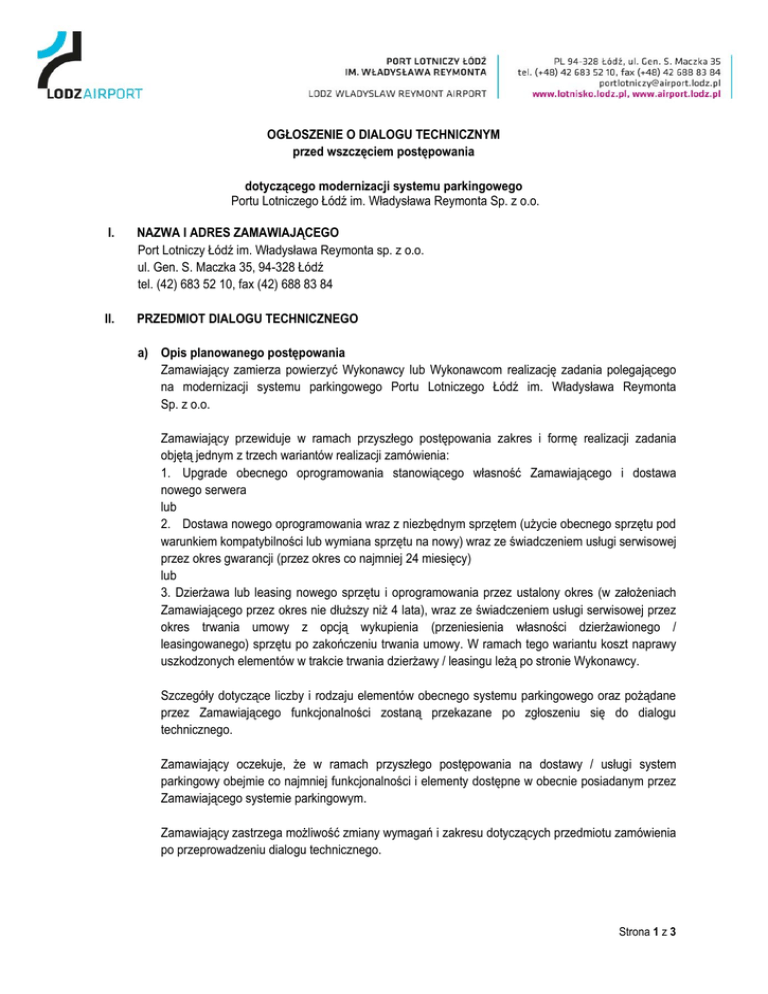 LODZAIRPORT

PORT LOTNICZY ŁÓDŹ
IM. WŁADYSŁAWA REYMONTA

LODZ WLADYSLAW REYMONT AIRPORT

PL 94-328 Łódź, ul. Gen. S. Maczka 35
tel. (+48) 42 683 52 10, fax (+48) 42 688 83 84
portlotniczy@airport.lodz.pl
www.lotnisko.lodz.pl, www.airport.lodz.pl

OGŁOSZENIE O DIALOGU TECHNICZNYM
przed wszczęciem postępowania

dotyczącego modernizacji systemu parkingowego
Portu Lotniczego Łódź im. Władysława Reymonta Sp. z o.o.

I. NAZWA I ADRES ZAMAWIAJĄCEGO
Port Lotniczy Łódź im. Władysława Reymonta sp. z o.o.
ul. Gen. S. Maczka 35, 94-328 Łódź
tel. (42) 683 52 10, fax (42) 688 83 84

II. PRZEDMIOT DIALOGU TECHNICZNEGO

a) Opis planowanego postępowania
Zamawiający zamierza powierzyć Wykonawcy lub Wykonawcom realizację zadania polegającego na modernizacji systemu parkingowego Portu Lotniczego Łódź im. Władysława Reymonta Sp. z o.o.

Zamawiający przewiduje w ramach przyszłego postępowania zakres i formę realizacji zadania objętą jednym z trzech wariantów realizacji zamówienia:
1. Upgrade obecnego oprogramowania stanowiącego własność Zamawiającego i dostawa nowego serwera
lub
2. Dostawa nowego oprogramowania wraz z niezbędnym sprzętem (użycie obecnego sprzętu pod warunkiem kompatybilności lub wymiana sprzętu na nowy) wraz ze świadczeniem usługi serwisowej przez okres gwarancji (przez okres co najmniej 24 miesięcy)
lub
3. Dzierżawa lub leasing nowego sprzętu i oprogramowania przez ustalony okres (w założeniach Zamawiającego przez okres nie dłuższy niż 4 lata), wraz ze świadczeniem usługi serwisowej przez okres trwania umowy z opcją wykupienia (przeniesienia własności dzierżawionego / leasingowanego) sprzętu po zakończeniu trwania umowy. W ramach tego wariantu koszt naprawy uszkodzonych elementów w trakcie trwania dzierżawy / leasingu leżą po stronie Wykonawcy.

Szczegóły dotyczące liczby i rodzaju elementów obecnego systemu parkingowego oraz pożądane przez Zamawiającego funkcjonalności zostaną przekazane po zgłoszeniu się do dialogu technicznego.

Zamawiający oczekuje, że w ramach przyszłego postępowania na dostawy / usługi system parkingowy obejmie co najmniej funkcjonalności i elementy dostępne w obecnie posiadanym przez Zamawiającego systemie parkingowym.

Zamawiający zastrzega możliwość zmiany wymagań i zakresu dotyczących przedmiotu zamówienia po przeprowadzeniu dialogu technicznego.

Strona 1 z 3